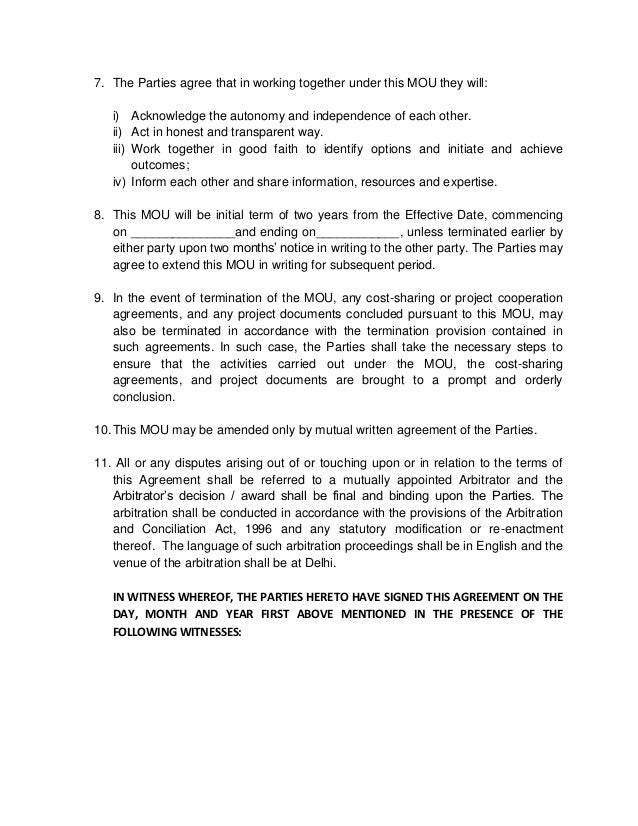 7. The Parties agree that in working together under this MOU they will:

i) Acknowledge the autonomy and independence of each other.
ii) Act in honest and transparent way.
iii) Work together in good faith to identify options and initiate and achieve outcomes;
iv) Inform each other and share information, resources and expertise.

8. This MOU will be initial term of two years from the Effective Date, commencing on _______________and ending on____________, unless terminated earlier by either party upon two months' notice in writing to the other party. The Parties may agree to extend this MOU in writing for subsequent period.

9. In the event of termination of the MOU, any cost-sharing or project cooperation agreements, and any project documents concluded pursuant to this MOU, may also be terminated in accordance with the termination provision contained in such agreements. In such case, the Parties shall take the necessary steps to ensure that the activities carried out under the MOU, the cost-sharing agreements, and project documents are brought to a prompt and orderly conclusion.

10. This MOU may be amended only by mutual written agreement of the Parties.

11. All or any disputes arising out of or touching upon or in relation to the terms of this Agreement shall be referred to a mutually appointed Arbitrator and the Arbitrator's decision / award shall be final and binding upon the Parties. The arbitration shall be conducted in accordance with the provisions of the Arbitration and Conciliation Act, 1996 and any statutory modification or re-enactment thereof. The language of such arbitration proceedings shall be in English and the venue of the arbitration shall be at Delhi.

IN WITNESS WHEREOF, THE PARTIES HERETO HAVE SIGNED THIS AGREEMENT ON THE DAY, MONTH AND YEAR FIRST ABOVE MENTIONED IN THE PRESENCE OF THE FOLLOWING WITNESSES: